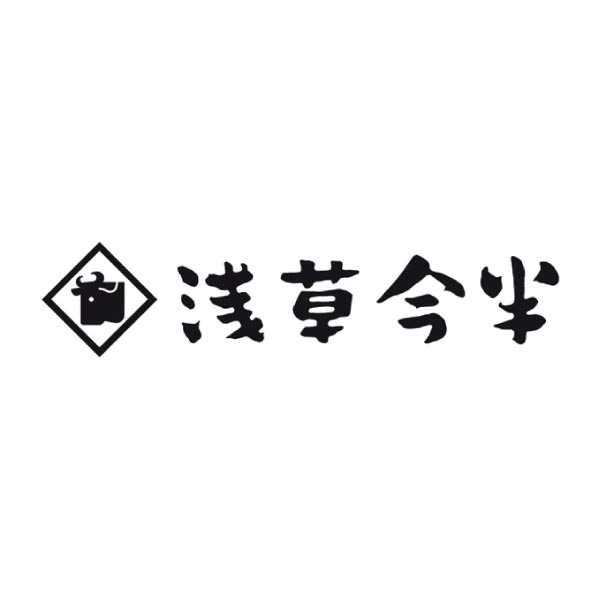 浅草今半